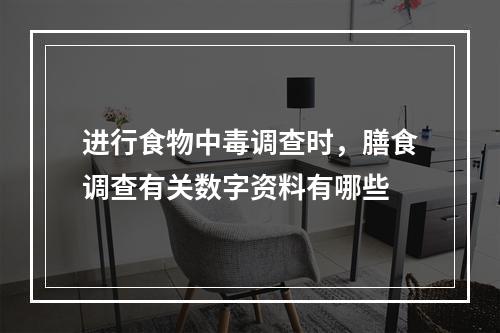 进行食物中毒调查时，膳食调查有关数字资料有哪些